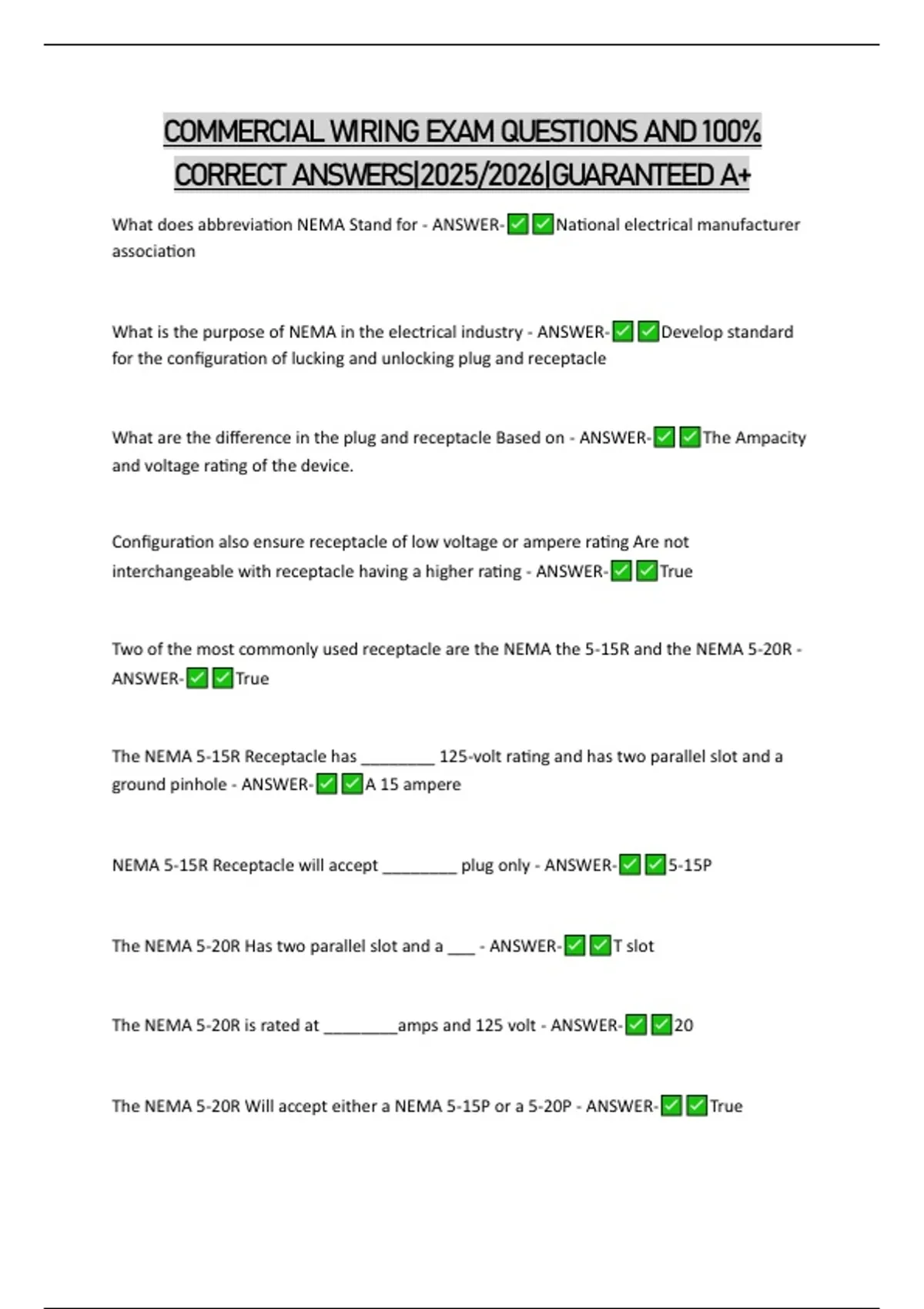 COMMERCIAL WIRING EXAM QUESTIONS AND 100% CORRECT ANSWERS|2025/2026|GUARANTEED A+

What does abbreviation NEMA Stand for - ANSWER-☑☑National electrical manufacturer association

What is the purpose of NEMA in the electrical industry - ANSWER-☑☑Develop standard for the configuration of lucking and unlocking plug and receptacle

What are the difference in the plug and receptacle Based on - ANSWER-☑☑The Ampacity and voltage rating of the device.

Configuration also ensure receptacle of low voltage or ampere rating Are not interchangeable with receptacle having a higher rating - ANSWER-☑☑True

Two of the most commonly used receptacle are the NEMA the 5-15R and the NEMA 5-20R - ANSWER-☑☑True

The NEMA 5-15R Receptacle has ____ 125-volt rating and has two parallel slot and a ground pinhole - ANSWER-☑☑A 15 ampere

NEMA 5-15R Receptacle will accept ____ plug only - ANSWER-☑☑5-15P

The NEMA 5-20R Has two parallel slot and a ____ - ANSWER-☑☑T slot

The NEMA 5-20R is rated at ____amps and 125 volt - ANSWER-☑☑20

The NEMA 5-20R Will accept either a NEMA 5-15P or a 5-20P - ANSWER-☑☑True